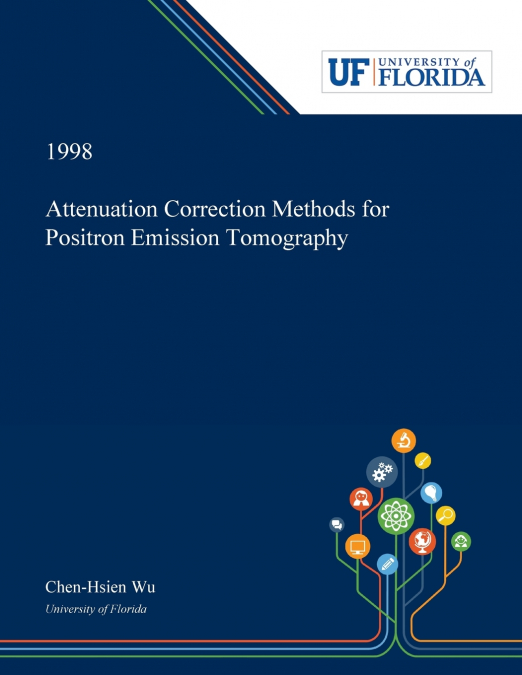 UF UNIVERSITY of FLORIDA

1998

Attenuation Correction Methods for Positron Emission Tomography

Chen-Hsien Wu
University of Florida